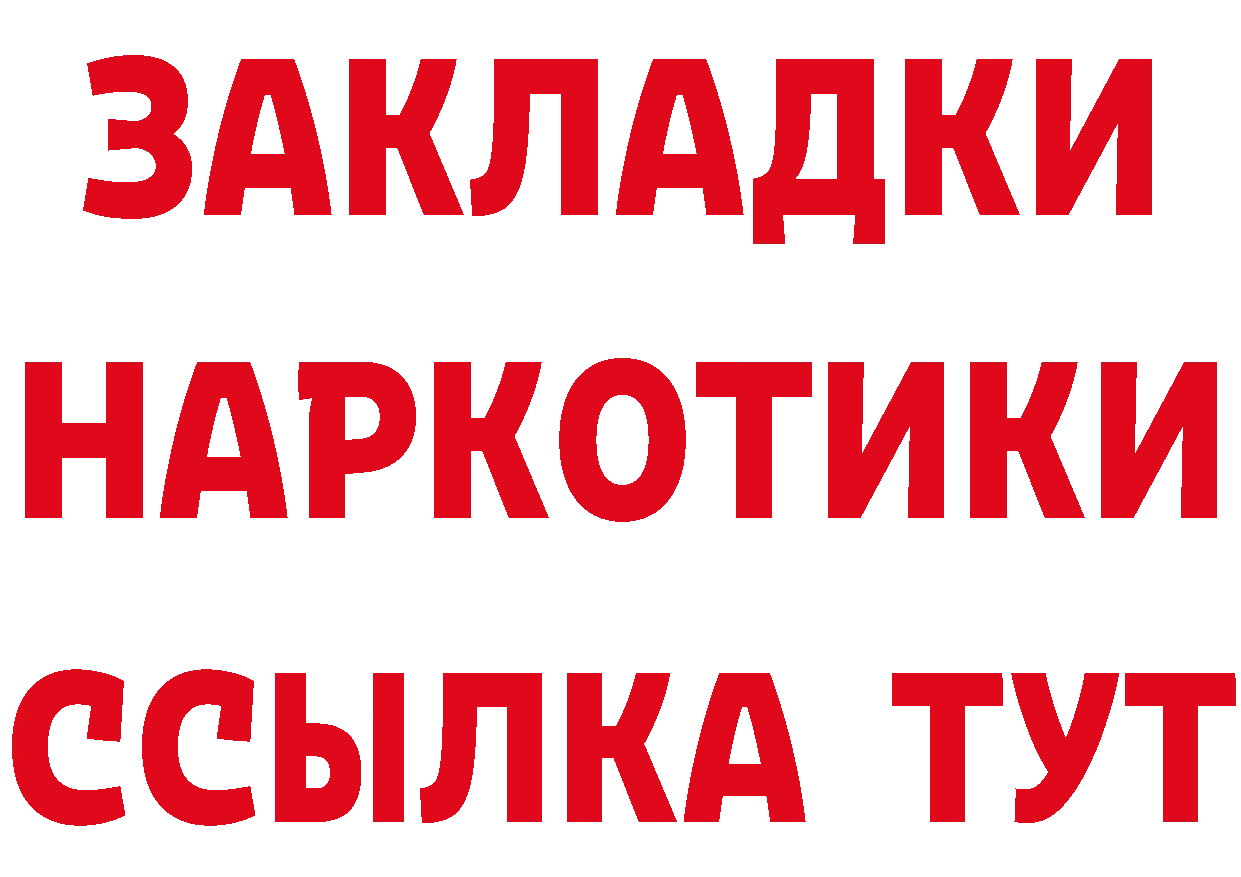 ЗАКЛАДКИ НАРКОТИКИ ССЫЛКА ТУТ